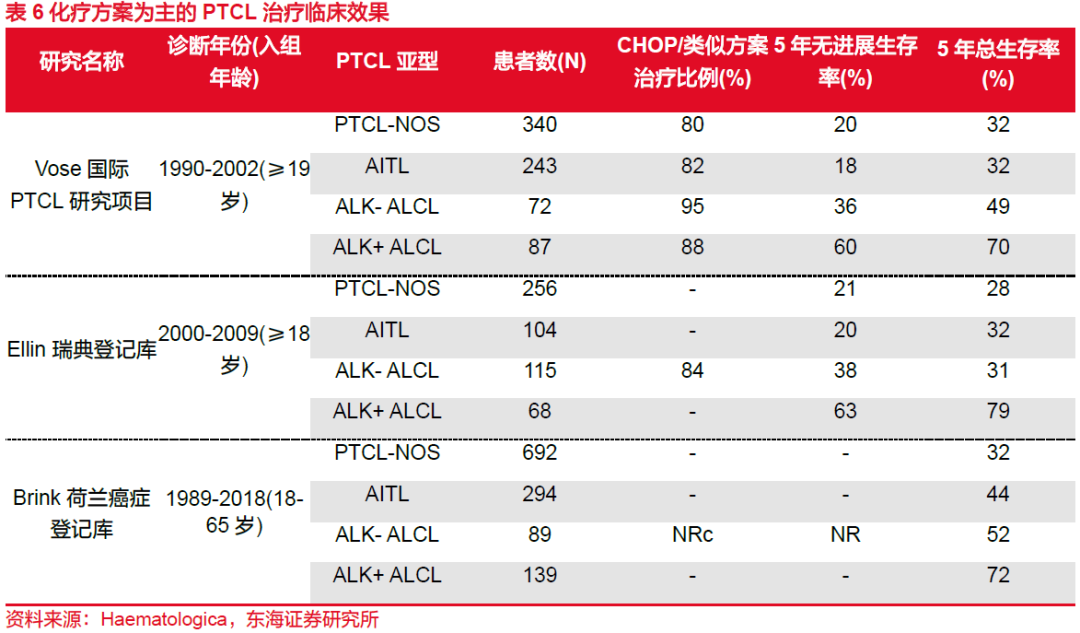 表 6 化疗方案为主的 PTCL 治疗临床效果

| 研究名称 | 诊断年份(入组年龄) | PTCL 亚型 | 患者数(N) | CHOP/类似方案治疗比例(%) | 5 年无进展生存率(%) | 5 年总生存率(%) |
|---|---|---|---|---|---|---|
| Vose 国际 PTCL 研究项目 | 1990-2002(≥19 岁) | PTCL-NOS | 340 | 80 | 20 | 32 |
| | | AITL | 243 | 82 | 18 | 32 |
| | | ALK- ALCL | 72 | 95 | 36 | 49 |
| | | ALK+ ALCL | 87 | 88 | 60 | 70 |
| Ellin 瑞典登记库 | 2000-2009(≥18 岁) | PTCL-NOS | 256 | - | 21 | 28 |
| | | AITL | 104 | - | 20 | 32 |
| | | ALK- ALCL | 115 | 84 | 38 | 31 |
| | | ALK+ ALCL | 68 | - | 63 | 79 |
| Brink 荷兰癌症登记库 | 1989-2018(18-65 岁) | PTCL-NOS | 692 | - | - | 32 |
| | | AITL | 294 | - | - | 44 |
| | | ALK- ALCL | 89 | NRc | NR | 52 |
| | | ALK+ ALCL | 139 | - | - | 72 |

资料来源：Haematologica，东海证券研究所